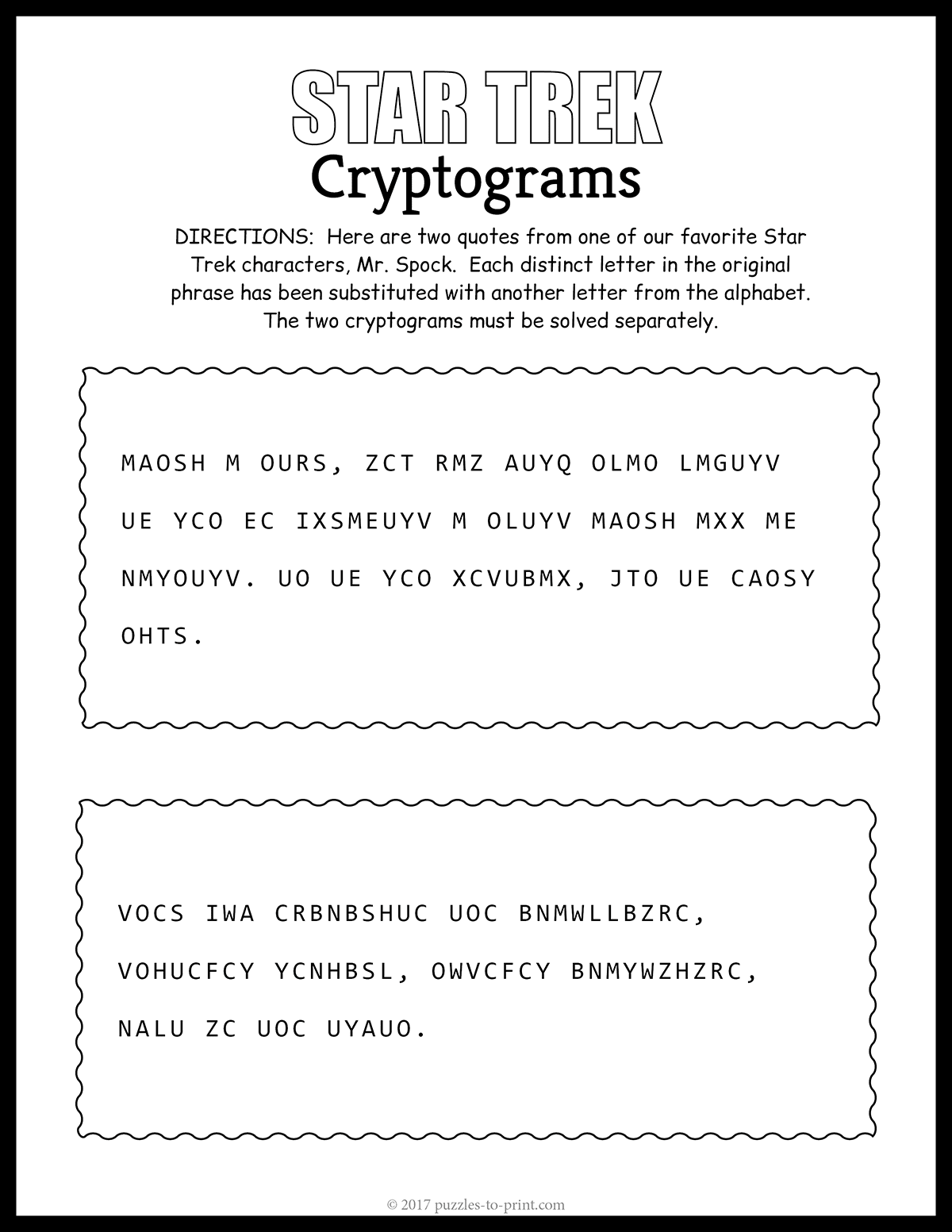 STAR TREK
Cryptograms

DIRECTIONS: Here are two quotes from one of our favorite Star Trek characters, Mr. Spock. Each distinct letter in the original phrase has been substituted with another letter from the alphabet. The two cryptograms must be solved separately.

MAOSH M OURS, ZCT RMZ AUYQ OLMO LMGUYV UE YCO EC IXSMEUYV M OLUYV MAOSH MXX ME NMYOUYV. UO UE YCO XCVUBMX, JTO UE CAOSY OHTS.

VOCS IWA CRBNBSHUC UOC BNMWLLBZRC, VOHUCFCY YCNHBSL, OWVCFCY BNMYWZHZRC, NALU ZC UOC UYAUO.

© 2017 puzzles-to-print.com